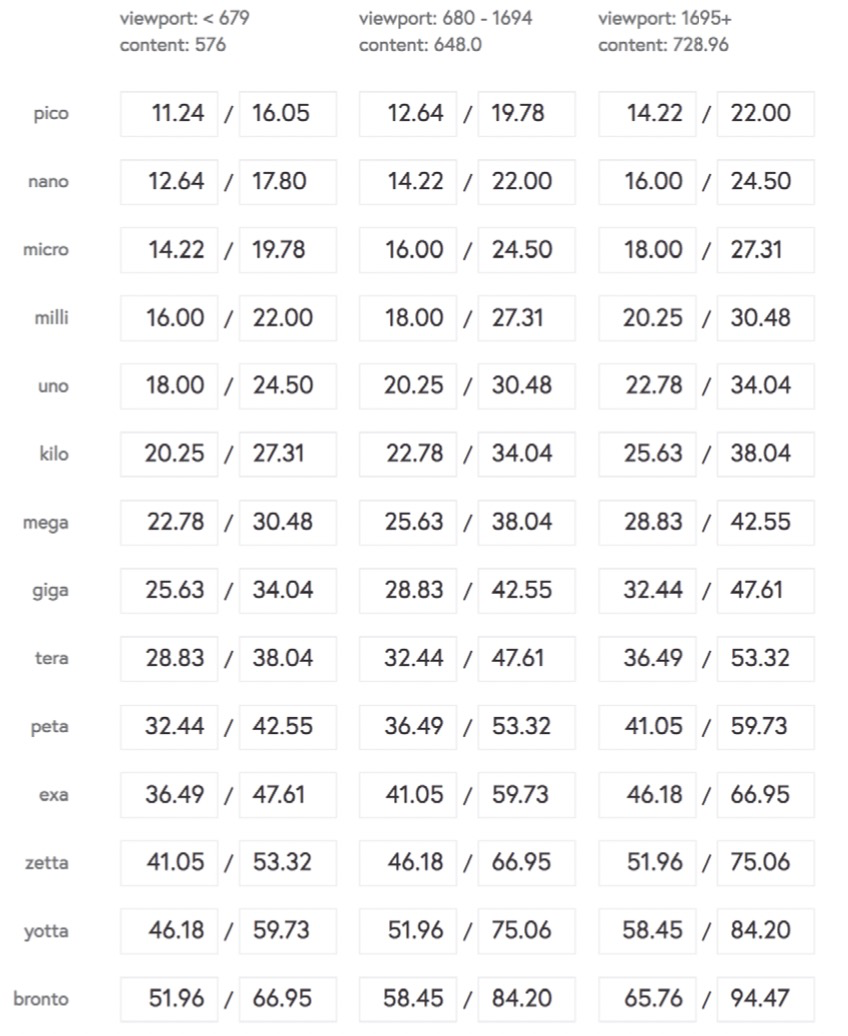 |  | viewport: < 679 content: 576 | viewport: 680 - 1694 content: 648.0 | viewport: 1695+ content: 728.96 |
|---|---|---|---|
| pico | 11.24 / 16.05 | 12.64 / 19.78 | 14.22 / 22.00 |
| nano | 12.64 / 17.80 | 14.22 / 22.00 | 16.00 / 24.50 |
| micro | 14.22 / 19.78 | 16.00 / 24.50 | 18.00 / 27.31 |
| milli | 16.00 / 22.00 | 18.00 / 27.31 | 20.25 / 30.48 |
| uno | 18.00 / 24.50 | 20.25 / 30.48 | 22.78 / 34.04 |
| kilo | 20.25 / 27.31 | 22.78 / 34.04 | 25.63 / 38.04 |
| mega | 22.78 / 30.48 | 25.63 / 38.04 | 28.83 / 42.55 |
| giga | 25.63 / 34.04 | 28.83 / 42.55 | 32.44 / 47.61 |
| tera | 28.83 / 38.04 | 32.44 / 47.61 | 36.49 / 53.32 |
| peta | 32.44 / 42.55 | 36.49 / 53.32 | 41.05 / 59.73 |
| exa | 36.49 / 47.61 | 41.05 / 59.73 | 46.18 / 66.95 |
| zetta | 41.05 / 53.32 | 46.18 / 66.95 | 51.96 / 75.06 |
| yotta | 46.18 / 59.73 | 51.96 / 75.06 | 58.45 / 84.20 |
| bronto | 51.96 / 66.95 | 58.45 / 84.20 | 65.76 / 94.47 |